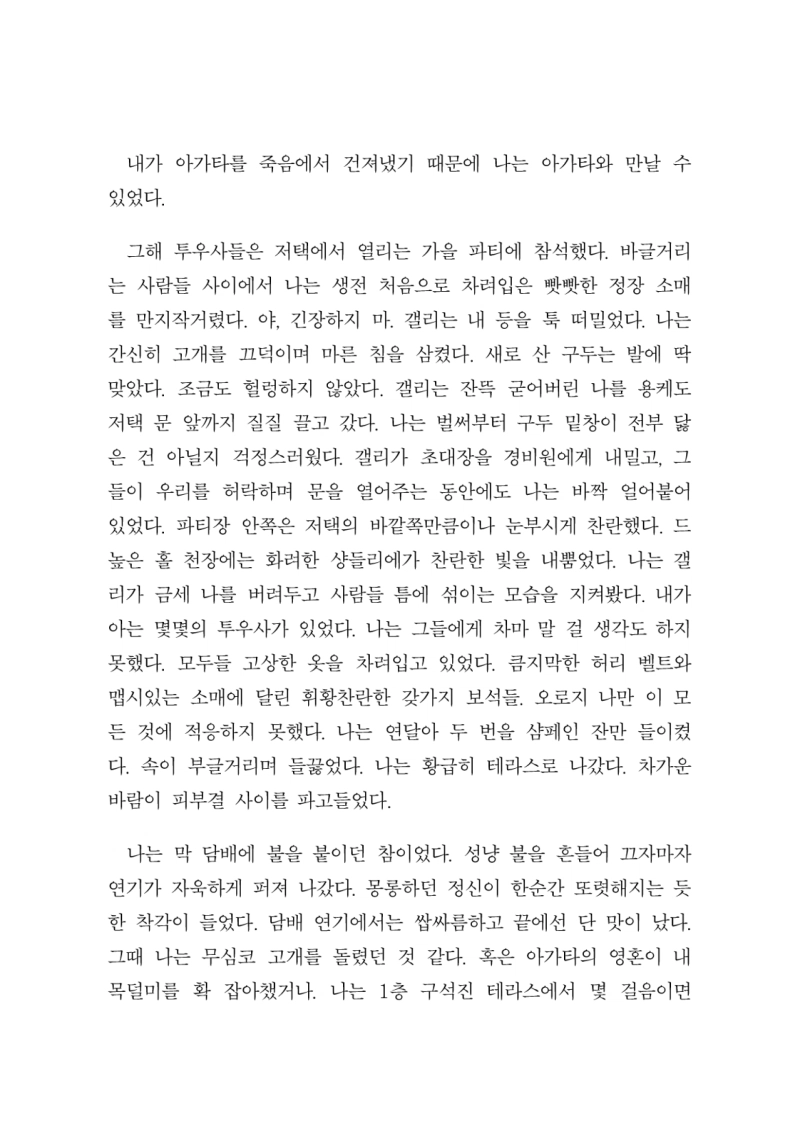 내가 아가타를 죽음에서 건져냈기 때문에 나는 아가타와 만날 수 있었다.

그해 투우사들은 저택에서 열리는 가을 파티에 참석했다. 바글거리는 사람들 사이에서 나는 생전 처음으로 차려입은 빳빳한 정장 소매를 만지작거렸다. 야, 긴장하지 마. 갤리는 내 등을 툭 떠밀었다. 나는 간신히 고개를 끄덕이며 마른 침을 삼켰다. 새로 산 구두는 발에 딱 맞았다. 조금도 헐렁하지 않았다. 갤리는 잔뜩 굳어버린 나를 용케도 저택 문 앞까지 질질 끌고 갔다. 나는 벌써부터 구두 밑창이 전부 닳은 건 아닐지 걱정스러웠다. 갤리가 초대장을 경비원에게 내밀고, 그들이 우리를 허락하며 문을 열어주는 동안에도 나는 바짝 얼어붙어 있었다. 파티장 안쪽은 저택의 바깥쪽만큼이나 눈부시게 찬란했다. 드높은 홀 천장에는 화려한 샹들리에가 찬란한 빛을 내뿜었다. 나는 갤리가 금세 나를 버려두고 사람들 틈에 섞이는 모습을 지켜봤다. 내가 아는 몇몇의 투우사가 있었다. 나는 그들에게 차마 말 걸 생각도 하지 못했다. 모두들 고상한 옷을 차려입고 있었다. 큼지막한 허리 벨트와 맵시있는 소매에 달린 휘황찬란한 갖가지 보석들. 오로지 나만 이 모든 것에 적응하지 못했다. 나는 연달아 두 번을 샴페인 잔만 들이켰다. 속이 부글거리며 들끓었다. 나는 황급히 테라스로 나갔다. 차가운 바람이 피부결 사이를 파고들었다.

나는 막 담배에 불을 붙이던 참이었다. 성냥 불을 흔들어 끄자마자 연기가 자욱하게 퍼져 나갔다. 몽롱하던 정신이 한순간 또렷해지는 듯한 착각이 들었다. 담배 연기에서는 쌉싸름하고 끝에선 단 맛이 났다. 그때 나는 무심코 고개를 돌렸던 것 같다. 혹은 아가타의 영혼이 내 목덜미를 확 잡아챘거나. 나는 1층 구석진 테라스에서 몇 걸음이면